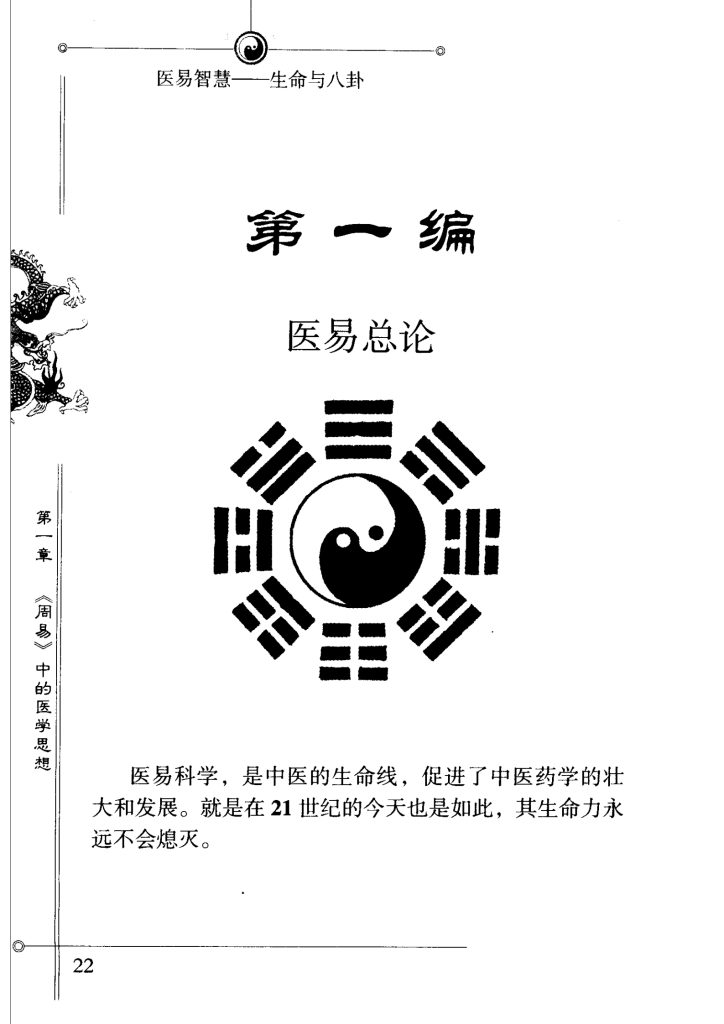 医易智慧——生命与八卦

第一编

医易总论

第一章 《周易》中的医学思想

医易科学，是中医的生命线，促进了中医药学的壮大和发展。就是在21世纪的今天也是如此，其生命力永远不会熄灭。

22